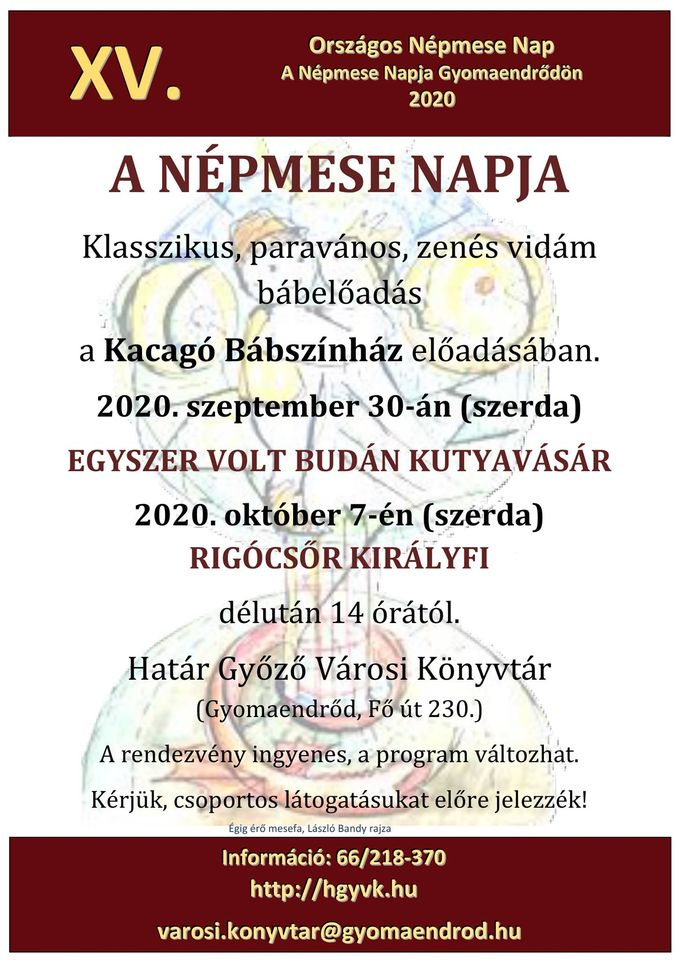 XV.

Országos Népmese Nap
A Népmese Napja Gyomaendrődön
2020

A NÉPMESE NAPJA

Klasszikus, paravános, zenés vidám bábelőadás

a Kacagó Bábszínház előadásában.

2020. szeptember 30-án (szerda)

EGYSZER VOLT BUDÁN KUTYAVÁSÁR

2020. október 7-én (szerda)

RIGÓCSŐR KIRÁLYFI

délután 14 órától.

Határ Győző Városi Könyvtár

(Gyomaendrőd, Fő út 230.)

A rendezvény ingyenes, a program változhat.

Kérjük, csoportos látogatásukat előre jelezzék!

Égig érő mesefa, László Bandy rajza

Információ: 66/218-370

http://hgyvk.hu

varosi.konyvtar@gyomaendrod.hu